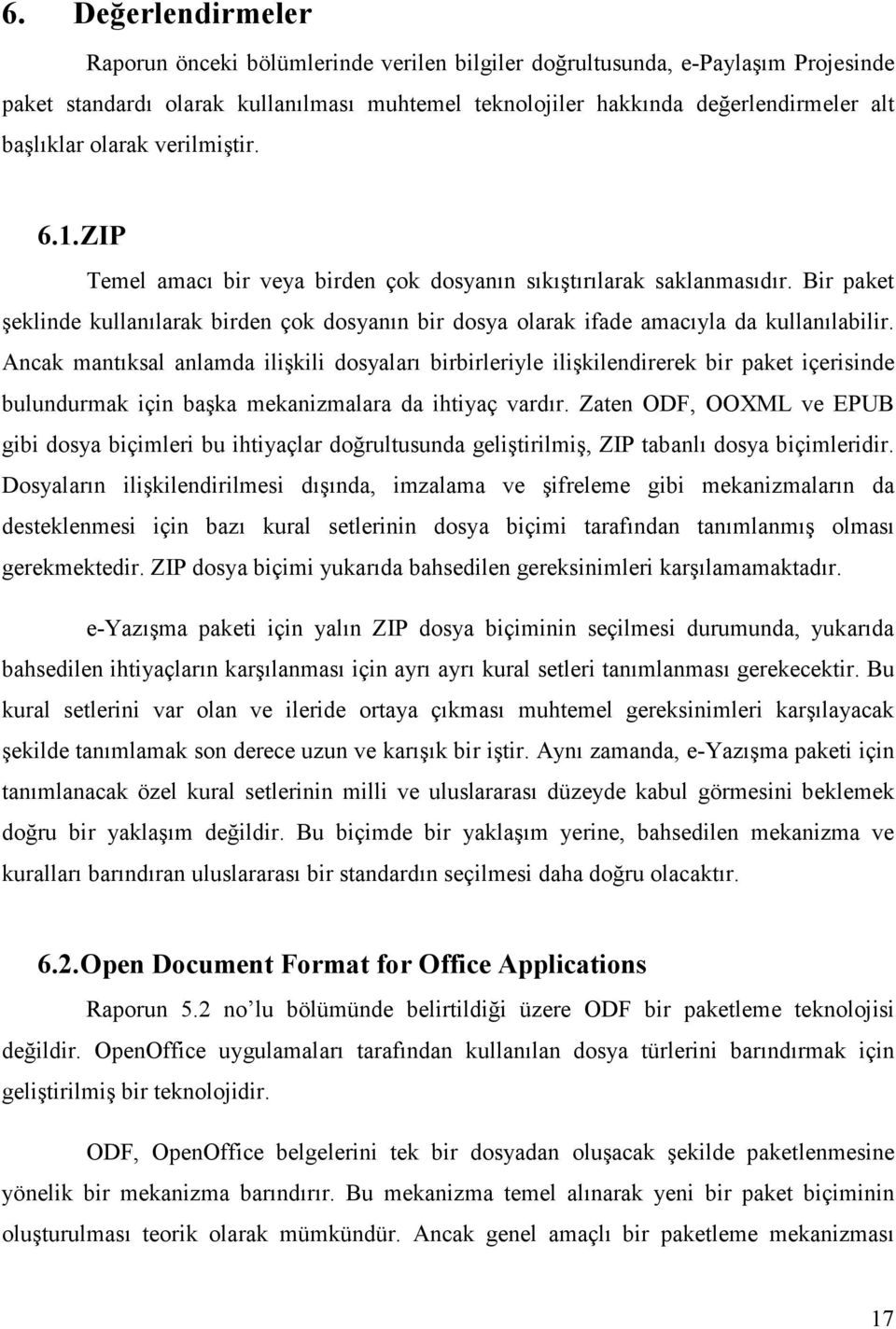 6. Değerlendirmeler

Raporun önceki bölümlerinde verilen bilgiler doğrultusunda, e-Paylaşım Projesinde paket standardı olarak kullanılması muhtemel teknolojiler hakkında değerlendirmeler alt başlıklar olarak verilmiştir.

6.1. ZIP

Temel amacı bir veya birden çok dosyanın sıkıştırılarak saklanmasıdır. Bir paket şeklinde kullanılarak birden çok dosyanın bir dosya olarak ifade amacıyla da kullanılabilir. Ancak mantıksal anlamda ilişkili dosyaları birbirleriyle ilişkilendirerek bir paket içerisinde bulundurmak için başka mekanizmalara da ihtiyaç vardır. Zaten ODF, OOXML ve EPUB gibi dosya biçimleri bu ihtiyaçlar doğrultusunda geliştirilmiş, ZIP tabanlı dosya biçimleridir. Dosyaların ilişkilendirilmesi dışında, imzalama ve şifreleme gibi mekanizmaların da desteklenmesi için bazı kural setlerinin dosya biçimi tarafından tanımlanmış olması gerekmektedir. ZIP dosya biçimi yukarıda bahsedilen gereksinimleri karşılamamaktadır.

e-Yazışma paketi için yalın ZIP dosya biçiminin seçilmesi durumunda, yukarıda bahsedilen ihtiyaçların karşılanması için ayrı ayrı kural setleri tanımlanması gerekecektir. Bu kural setlerini var olan ve ileride ortaya çıkması muhtemel gereksinimleri karşılayacak şekilde tanımlamak son derece uzun ve karışık bir iştir. Aynı zamanda, e-Yazışma paketi için tanımlanacak özel kural setlerinin milli ve uluslararası düzeyde kabul görmesini beklemek doğru bir yaklaşım değildir. Bu biçimde bir yaklaşım yerine, bahsedilen mekanizma ve kuralları barındıran uluslararası bir standardın seçilmesi daha doğru olacaktır.

6.2. Open Document Format for Office Applications

Raporun 5.2 no'lu bölümünde belirtildiği üzere ODF bir paketleme teknolojisi değildir. OpenOffice uygulamaları tarafından kullanılan dosya türlerini barındırmak için geliştirilmiş bir teknolojidir.

ODF, OpenOffice belgelerini tek bir dosyadan oluşacak şekilde paketlenmesine yönelik bir mekanizma barındırır. Bu mekanizma temel alınarak yeni bir paket biçiminin oluşturulması teorik olarak mümkündür. Ancak genel amaçlı bir paketleme mekanizması

17